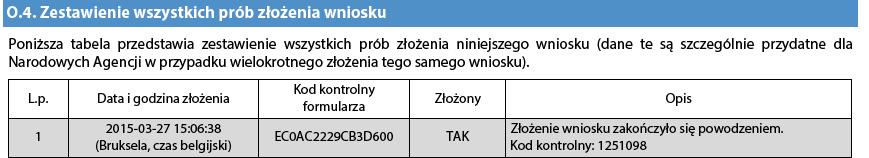 O.4. Zestawienie wszystkich prób złożenia wniosku

Poniższa tabela przedstawia zestawienie wszystkich prób złożenia niniejszego wniosku (dane te są szczególnie przydatne dla Narodowych Agencji w przypadku wielokrotnego złożenia tego samego wniosku).

| L.p. | Data i godzina złożenia | Kod kontrolny formularza | Złożony | Opis |
|---|---|---|---|---|
| 1 | 2015-03-27 15:06:38 (Bruksela, czas belgijski) | EC0AC2229CB3D600 | TAK | Złożenie wniosku zakończyło się powodzeniem. Kod kontrolny: 1251098 |